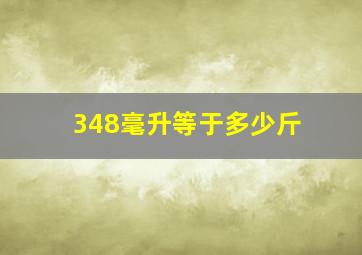 348毫升等于多少斤